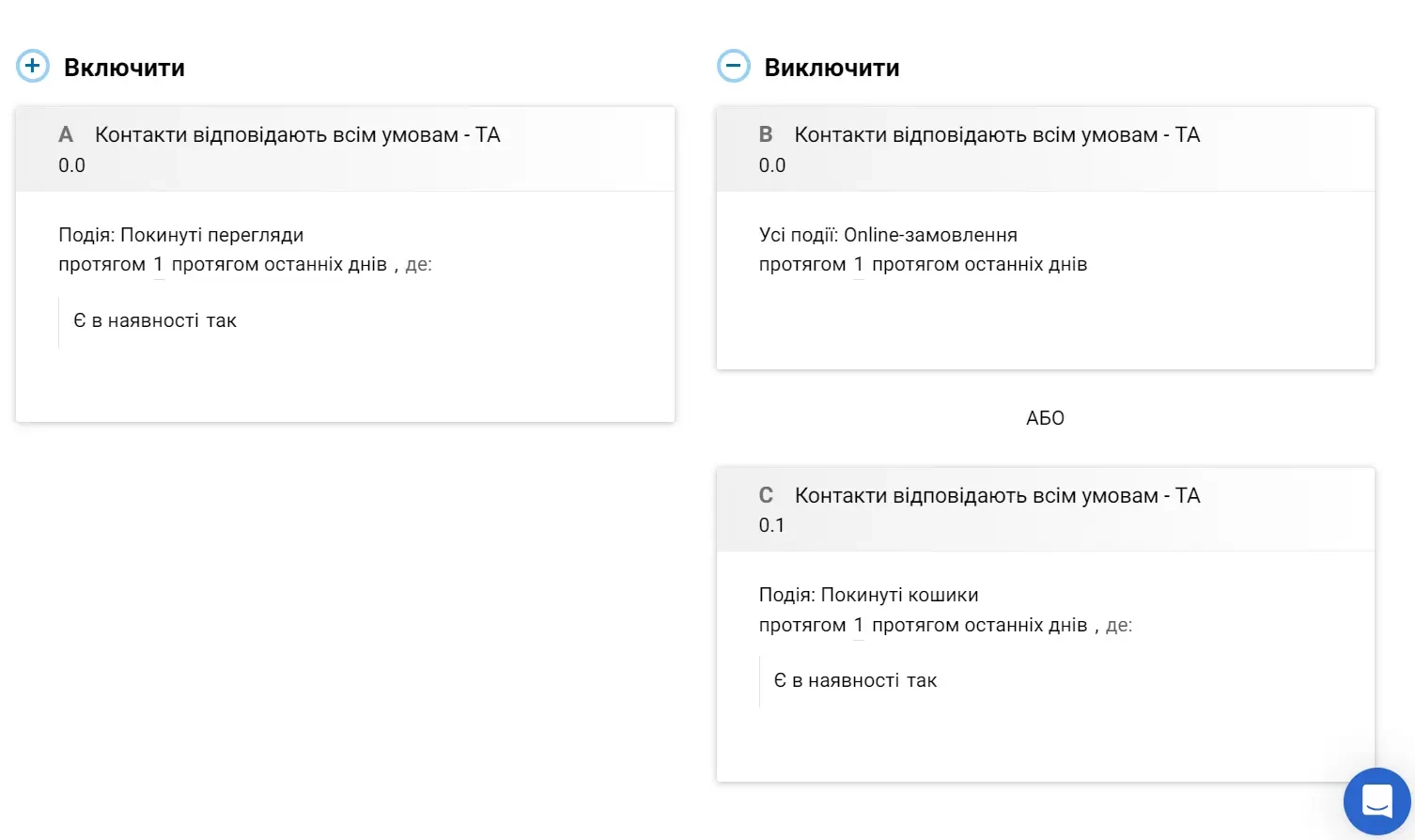 Включити

A Контакти відповідають всім умовам - ТА
0.0

Подія: Покинуті перегляди
протягом 1 протягом останніх днів , де:

Є в наявності так

Виключити

B Контакти відповідають всім умовам - ТА
0.0

Усі події: Online-замовлення
протягом 1 протягом останніх днів

АБО

C Контакти відповідають всім умовам - ТА
0.1

Подія: Покинуті кошики
протягом 1 протягом останніх днів , де:

Є в наявності так